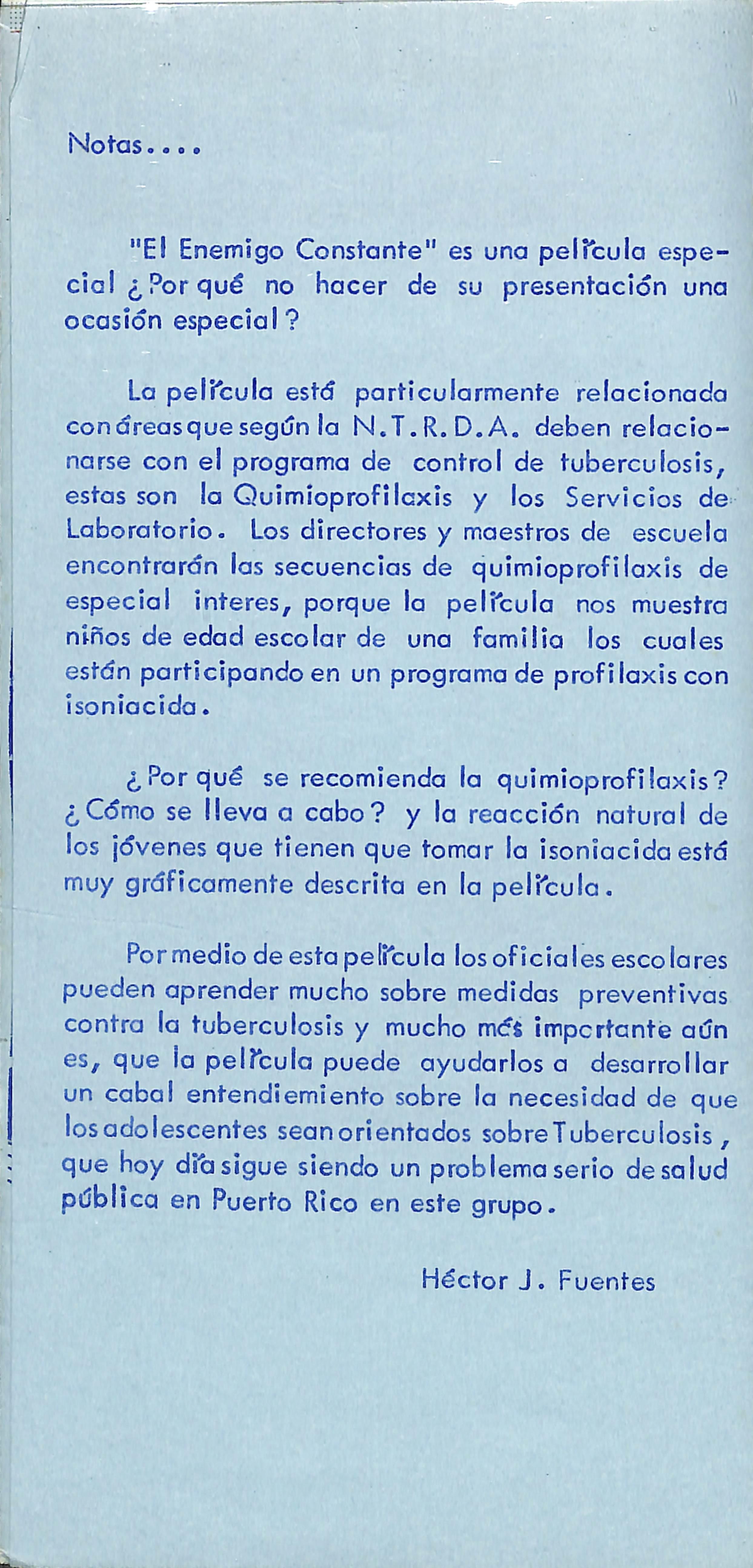 Notas....

"El Enemigo Constante" es una película especial ¿Por qué no hacer de su presentación una ocasión especial?

La película está particularmente relacionada con áreas que según la N.T.R.D.A. deben relacionarse con el programa de control de tuberculosis, estas son la Quimioprofilaxis y los Servicios de Laboratorio. Los directores y maestros de escuela encontrarán las secuencias de quimioprofilaxis de especial interes, porque la película nos muestra niños de edad escolar de una familia los cuales están participando en un programa de profilaxis con isoniacida.

¿Por qué se recomienda la quimioprofilaxis? ¿Cómo se lleva a cabo? y la reacción natural de los jóvenes que tienen que tomar la isoniacida está muy gráficamente descrita en la película.

Por medio de esta película los oficiales escolares pueden aprender mucho sobre medidas preventivas contra la tuberculosis y mucho más importante aún es, que la película puede ayudarlos a desarrollar un cabal entendiemiento sobre la necesidad de que los adolescentes sean orientados sobre Tuberculosis, que hoy día sigue siendo un problema serio de salud pública en Puerto Rico en este grupo.

Héctor J. Fuentes